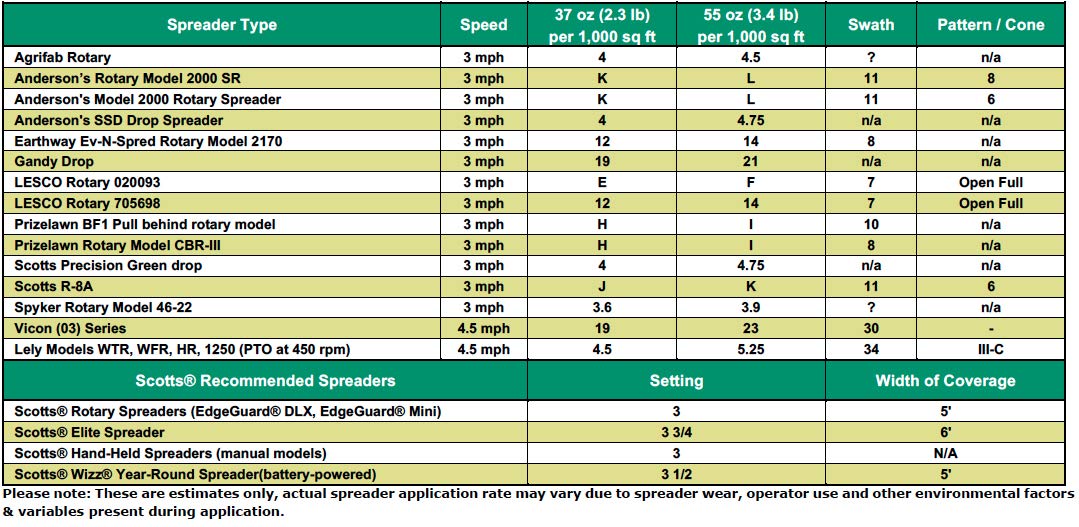 | Spreader Type | Speed | 37 oz (2.3 lb) per 1,000 sq ft | 55 oz (3.4 lb) per 1,000 sq ft | Swath | Pattern / Cone |
|---|---|---|---|---|---|
| Agrifab Rotary | 3 mph | 4 | 4.5 | ? | n/a |
| Anderson's Rotary Model 2000 SR | 3 mph | K | L | 11 | 8 |
| Anderson's Model 2000 Rotary Spreader | 3 mph | K | L | 11 | 6 |
| Anderson's SSD Drop Spreader | 3 mph | 4 | 4.75 | n/a | n/a |
| Earthway Ev-N-Spred Rotary Model 2170 | 3 mph | 12 | 14 | 8 | n/a |
| Gandy Drop | 3 mph | 19 | 21 | n/a | n/a |
| LESCO Rotary 020093 | 3 mph | E | F | 7 | Open Full |
| LESCO Rotary 705698 | 3 mph | 12 | 14 | 7 | Open Full |
| Prizelawn BF1 Pull behind rotary model | 3 mph | H | I | 10 | n/a |
| Prizelawn Rotary Model CBR-III | 3 mph | H | I | 8 | n/a |
| Scotts Precision Green drop | 3 mph | 4 | 4.75 | n/a | n/a |
| Scotts R-8A | 3 mph | J | K | 11 | 6 |
| Spyker Rotary Model 46-22 | 3 mph | 3.6 | 3.9 | ? | n/a |
| Vicon (03) Series | 4.5 mph | 19 | 23 | 30 | - |
| Lely Models WTR, WFR, HR, 1250 (PTO at 450 rpm) | 4.5 mph | 4.5 | 5.25 | 34 | III-C |

| Scotts® Recommended Spreaders | Setting | Width of Coverage |
|---|---|---|
| Scotts® Rotary Spreaders (EdgeGuard® DLX, EdgeGuard® Mini) | 3 | 5' |
| Scotts® Elite Spreader | 3 3/4 | 6' |
| Scotts® Hand-Held Spreaders (manual models) | 3 | N/A |
| Scotts® Wizz® Year-Round Spreader(battery-powered) | 3 1/2 | 5' |

Please note: These are estimates only, actual spreader application rate may vary due to spreader wear, operator use and other environmental factors & variables present during application.